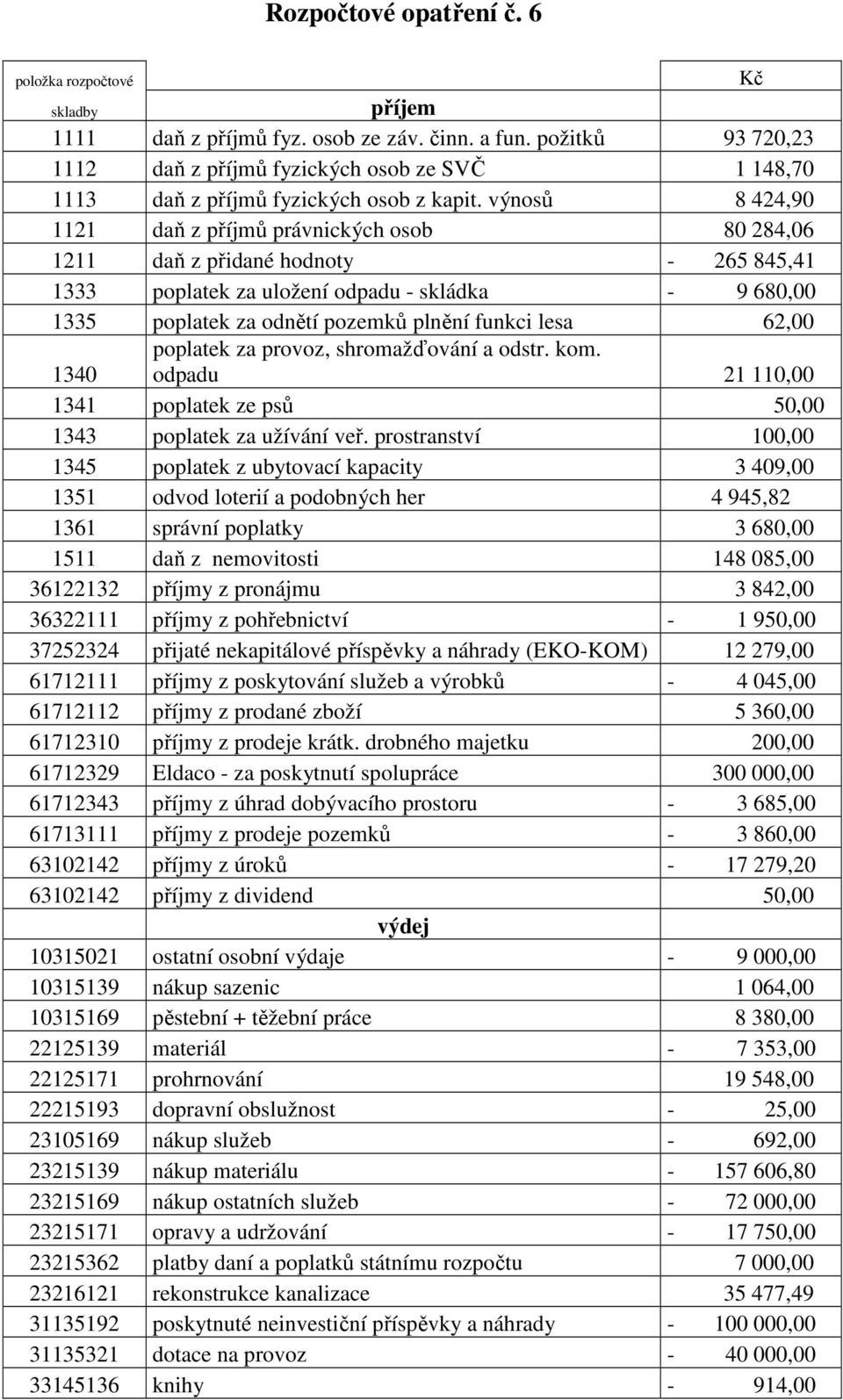 Rozpočtové opatření č. 6

| položka rozpočtové skladby | | Kč |
|---|---|---|
| | příjem | |
| 1111 | daň z příjmů fyz. osob ze záv. činn. a fun. požitků | 93 720,23 |
| 1112 | daň z příjmů fyzických osob ze SVČ | 1 148,70 |
| 1113 | daň z příjmů fyzických osob z kapit. výnosů | 8 424,90 |
| 1121 | daň z příjmů právnických osob | 80 284,06 |
| 1211 | daň z přidané hodnoty | - 265 845,41 |
| 1333 | poplatek za uložení odpadu - skládka | - 9 680,00 |
| 1335 | poplatek za odnětí pozemků plnění funkci lesa | 62,00 |
| 1340 | poplatek za provoz, shromažďování a odstr. kom. odpadu | 21 110,00 |
| 1341 | poplatek ze psů | 50,00 |
| 1343 | poplatek za užívání veř. prostranství | 100,00 |
| 1345 | poplatek z ubytovací kapacity | 3 409,00 |
| 1351 | odvod loterií a podobných her | 4 945,82 |
| 1361 | správní poplatky | 3 680,00 |
| 1511 | daň z nemovitosti | 148 085,00 |
| 36122132 | příjmy z pronájmu | 3 842,00 |
| 36322111 | příjmy z pohřebnictví | - 1 950,00 |
| 37252324 | přijaté nekapitálové příspěvky a náhrady (EKO-KOM) | 12 279,00 |
| 61712111 | příjmy z poskytování služeb a výrobků | - 4 045,00 |
| 61712112 | příjmy z prodané zboží | 5 360,00 |
| 61712310 | příjmy z prodeje krátk. drobného majetku | 200,00 |
| 61712329 | Eldaco - za poskytnutí spolupráce | 300 000,00 |
| 61712343 | příjmy z úhrad dobývacího prostoru | - 3 685,00 |
| 61713111 | příjmy z prodeje pozemků | - 3 860,00 |
| 63102142 | příjmy z úroků | - 17 279,20 |
| 63102142 | příjmy z dividend | 50,00 |
| | výdej | |
| 10315021 | ostatní osobní výdaje | - 9 000,00 |
| 10315139 | nákup sazenic | 1 064,00 |
| 10315169 | pěstební + těžební práce | 8 380,00 |
| 22125139 | materiál | - 7 353,00 |
| 22125171 | prohrnování | 19 548,00 |
| 22215193 | dopravní obslužnost | - 25,00 |
| 23105169 | nákup služeb | - 692,00 |
| 23215139 | nákup materiálu | - 157 606,80 |
| 23215169 | nákup ostatních služeb | - 72 000,00 |
| 23215171 | opravy a udržování | - 17 750,00 |
| 23215362 | platby daní a poplatků státnímu rozpočtu | 7 000,00 |
| 23216121 | rekonstrukce kanalizace | 35 477,49 |
| 31135192 | poskytnuté neinvestiční příspěvky a náhrady | - 100 000,00 |
| 31135321 | dotace na provoz | - 40 000,00 |
| 33145136 | knihy | - 914,00 |